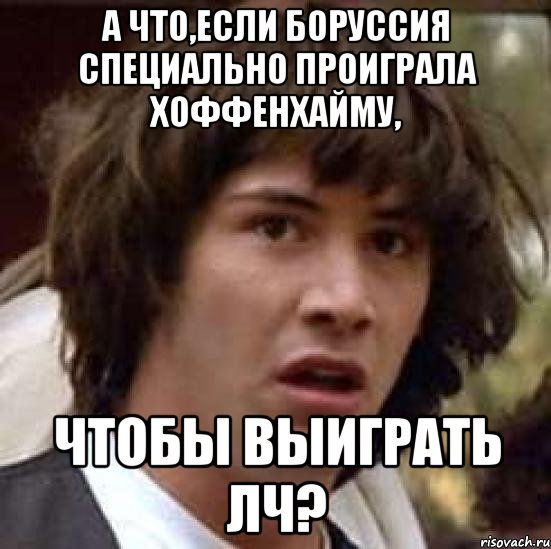 А ЧТО,ЕСЛИ БОРУССИЯ СПЕЦИАЛЬНО ПРОИГРАЛА ХОФФЕНХАЙМУ,

ЧТОБЫ ВЫИГРАТЬ ЛЧ?

risovach.ru